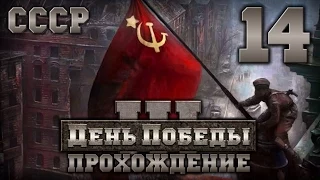 СССР

14

III

День Победы

ПРОХОЖДЕНИЕ